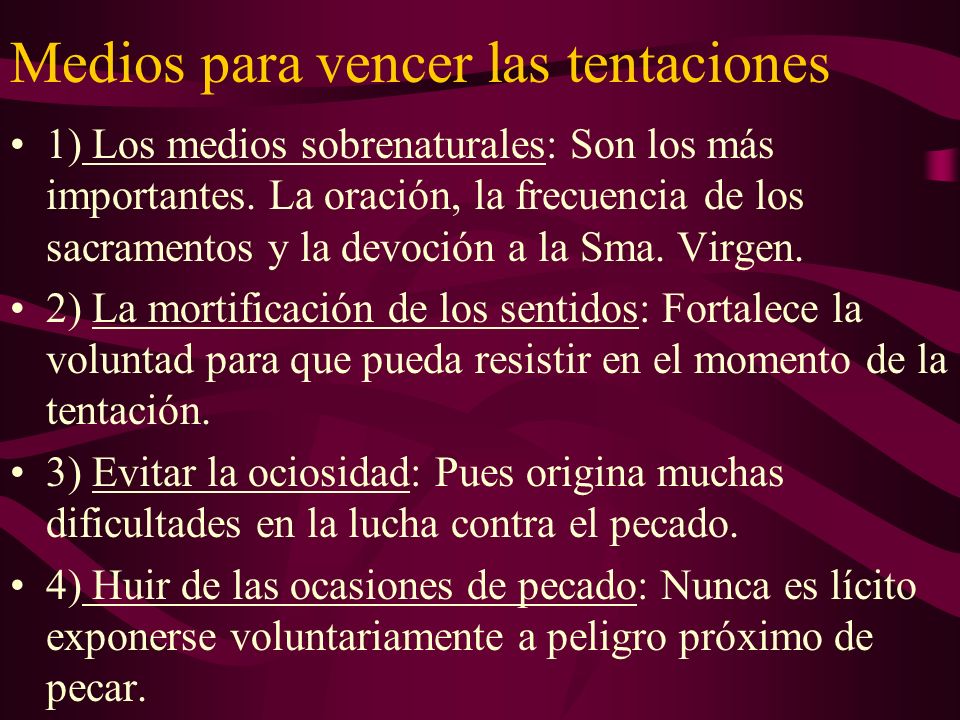 Medios para vencer las tentaciones

• 1) Los medios sobrenaturales: Son los más importantes. La oración, la frecuencia de los sacramentos y la devoción a la Sma. Virgen.

• 2) La mortificación de los sentidos: Fortalece la voluntad para que pueda resistir en el momento de la tentación.

• 3) Evitar la ociosidad: Pues origina muchas dificultades en la lucha contra el pecado.

• 4) Huir de las ocasiones de pecado: Nunca es lícito exponerse voluntariamente a peligro próximo de pecar.